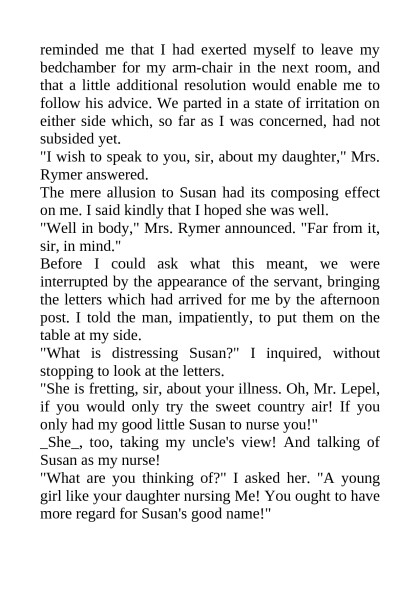 reminded me that I had exerted myself to leave my bedchamber for my arm-chair in the next room, and that a little additional resolution would enable me to follow his advice. We parted in a state of irritation on either side which, so far as I was concerned, had not subsided yet.
"I wish to speak to you, sir, about my daughter," Mrs. Rymer answered.
The mere allusion to Susan had its composing effect on me. I said kindly that I hoped she was well.
"Well in body," Mrs. Rymer announced. "Far from it, sir, in mind."
Before I could ask what this meant, we were interrupted by the appearance of the servant, bringing the letters which had arrived for me by the afternoon post. I told the man, impatiently, to put them on the table at my side.
"What is distressing Susan?" I inquired, without stopping to look at the letters.
"She is fretting, sir, about your illness. Oh, Mr. Lepel, if you would only try the sweet country air! If you only had my good little Susan to nurse you!"
_She_, too, taking my uncle's view! And talking of Susan as my nurse!
"What are you thinking of?" I asked her. "A young girl like your daughter nursing Me! You ought to have more regard for Susan's good name!"